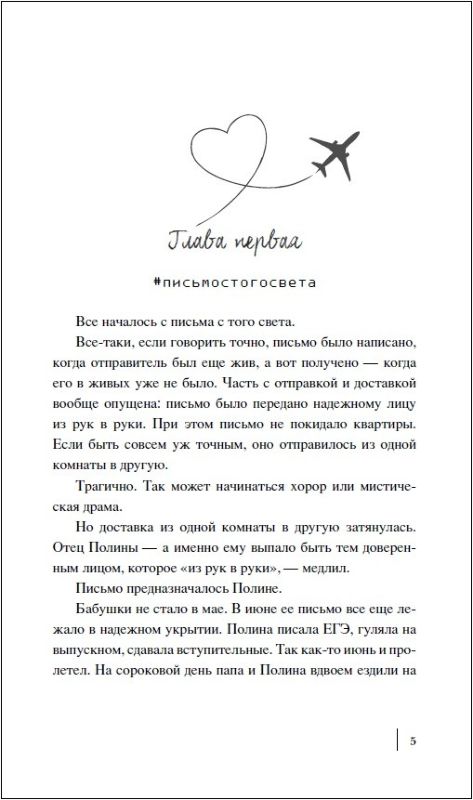 Глава первая

#письмостогосвета

Все началось с письма с того света.

Все-таки, если говорить точно, письмо было написано, когда отправитель был еще жив, а вот получено — когда его в живых уже не было. Часть с отправкой и доставкой вообще опущена: письмо было передано надежному лицу из рук в руки. При этом письмо не покидало квартиры. Если быть совсем уж точным, оно отправилось из одной комнаты в другую.

Трагично. Так может начинаться хорор или мистическая драма.

Но доставка из одной комнаты в другую затянулась. Отец Полины — а именно ему выпало быть тем доверенным лицом, которое «из рук в руки», — медлил.

Письмо предназначалось Полине.

Бабушки не стало в мае. В июне ее письмо все еще лежало в надежном укрытии. Полина писала ЕГЭ, гуляла на выпускном, сдавала вступительные. Так как-то июнь и пролетел. На сороковой день папа и Полина вдвоем ездили на

5